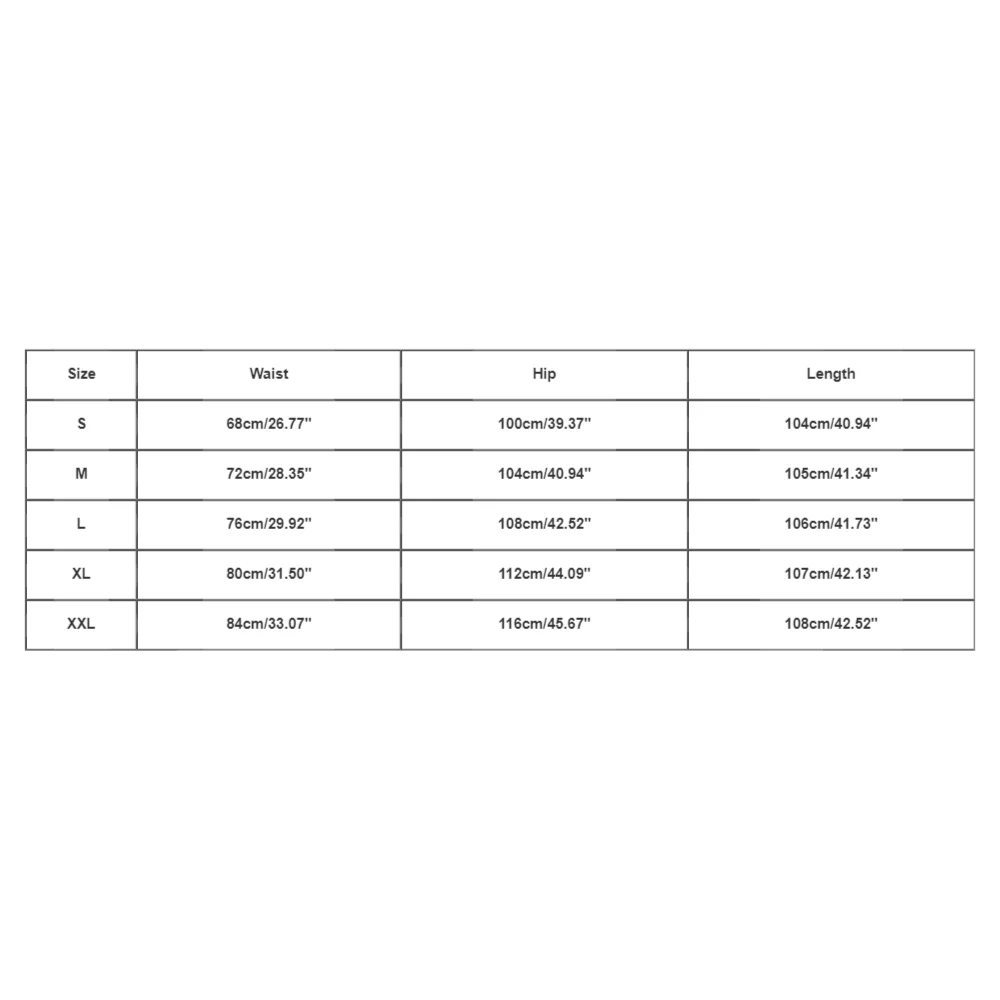 | Size | Waist | Hip | Length |
|---|---|---|---|
| S | 68cm/26.77'' | 100cm/39.37'' | 104cm/40.94'' |
| M | 72cm/28.35'' | 104cm/40.94'' | 105cm/41.34'' |
| L | 76cm/29.92'' | 108cm/42.52'' | 106cm/41.73'' |
| XL | 80cm/31.50'' | 112cm/44.09'' | 107cm/42.13'' |
| XXL | 84cm/33.07'' | 116cm/45.67'' | 108cm/42.52'' |